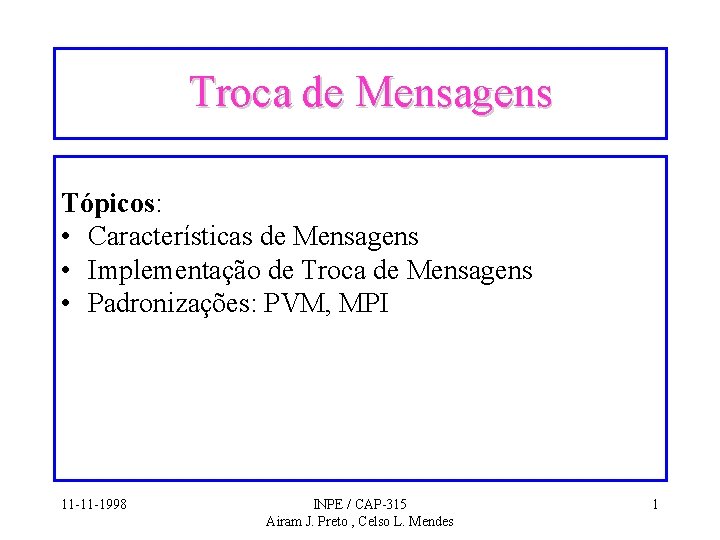 Troca de Mensagens

Tópicos:
• Características de Mensagens
• Implementação de Troca de Mensagens
• Padronizações: PVM, MPI

11-11-1998

INPE / CAP-315
Airam J. Preto , Celso L. Mendes

1